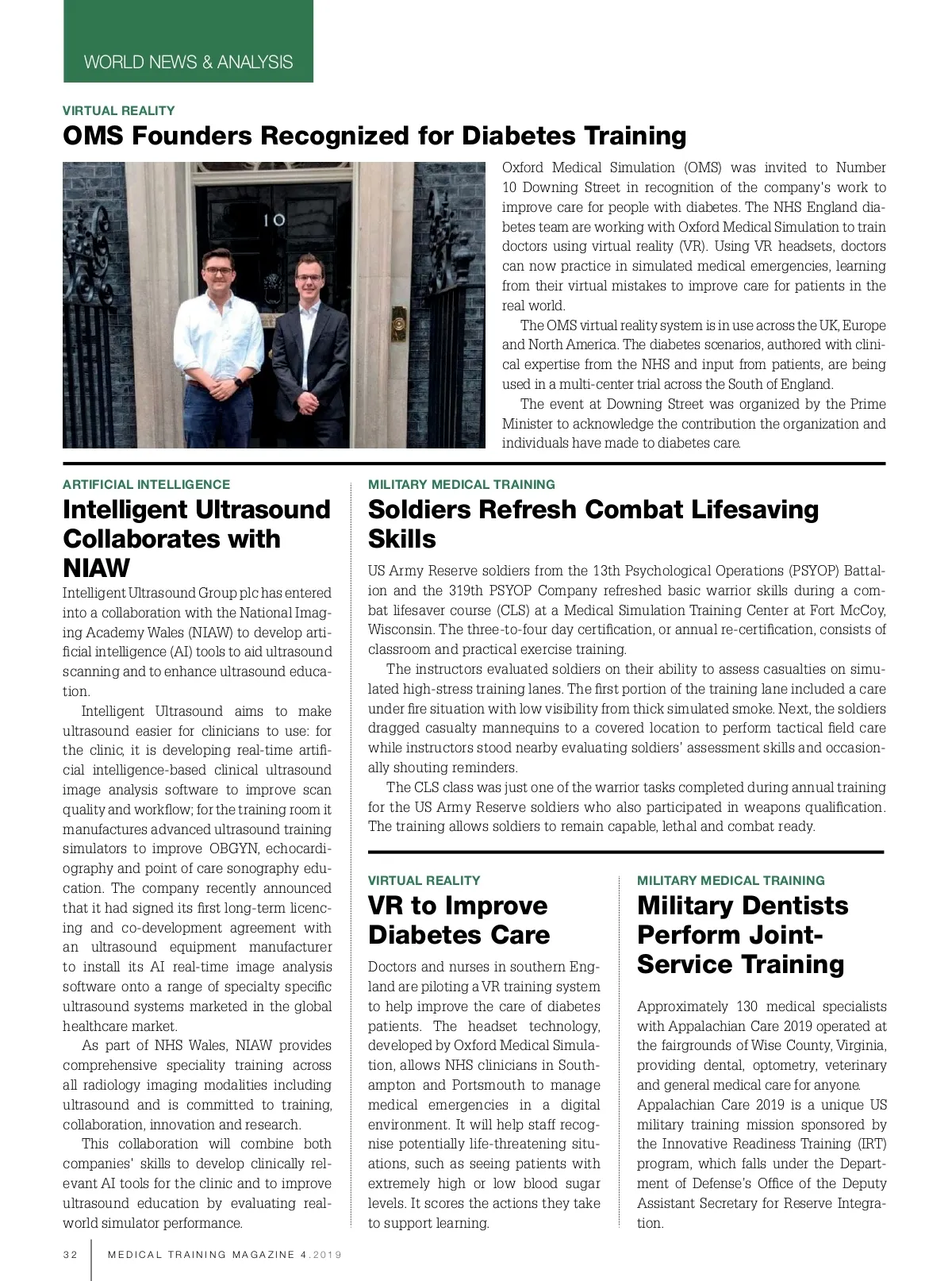 WORLD NEWS & ANALYSIS

VIRTUAL REALITY
OMS Founders Recognized for Diabetes Training

10

Oxford Medical Simulation (OMS) was invited to Number 10 Downing Street in recognition of the company's work to improve care for people with diabetes. The NHS England diabetes team are working with Oxford Medical Simulation to train doctors using virtual reality (VR). Using VR headsets, doctors can now practice in simulated medical emergencies, learning from their virtual mistakes to improve care for patients in the real world.

The OMS virtual reality system is in use across the UK, Europe and North America. The diabetes scenarios, authored with clinical expertise from the NHS and input from patients, are being used in a multi-center trial across the South of England.

The event at Downing Street was organized by the Prime Minister to acknowledge the contribution the organization and individuals have made to diabetes care.

ARTIFICIAL INTELLIGENCE
Intelligent Ultrasound Collaborates with NIAW

Intelligent Ultrasound Group plc has entered into a collaboration with the National Imaging Academy Wales (NIAW) to develop artificial intelligence (AI) tools to aid ultrasound scanning and to enhance ultrasound education.

Intelligent Ultrasound aims to make ultrasound easier for clinicians to use: for the clinic, it is developing real-time artificial intelligence-based clinical ultrasound image analysis software to improve scan quality and workflow; for the training room it manufactures advanced ultrasound training simulators to improve OBGYN, echocardiography and point of care sonography education. The company recently announced that it had signed its first long-term licencing and co-development agreement with an ultrasound equipment manufacturer to install its AI real-time image analysis software onto a range of specialty specific ultrasound systems marketed in the global healthcare market.

As part of NHS Wales, NIAW provides comprehensive speciality training across all radiology imaging modalities including ultrasound and is committed to training, collaboration, innovation and research.

This collaboration will combine both companies' skills to develop clinically relevant AI tools for the clinic and to improve ultrasound education by evaluating real-world simulator performance.

MILITARY MEDICAL TRAINING
Soldiers Refresh Combat Lifesaving Skills

US Army Reserve soldiers from the 13th Psychological Operations (PSYOP) Battalion and the 319th PSYOP Company refreshed basic warrior skills during a combat lifesaver course (CLS) at a Medical Simulation Training Center at Fort McCoy, Wisconsin. The three-to-four day certification, or annual re-certification, consists of classroom and practical exercise training.

The instructors evaluated soldiers on their ability to assess casualties on simulated high-stress training lanes. The first portion of the training lane included a care under fire situation with low visibility from thick simulated smoke. Next, the soldiers dragged casualty mannequins to a covered location to perform tactical field care while instructors stood nearby evaluating soldiers' assessment skills and occasionally shouting reminders.

The CLS class was just one of the warrior tasks completed during annual training for the US Army Reserve soldiers who also participated in weapons qualification. The training allows soldiers to remain capable, lethal and combat ready.

VIRTUAL REALITY
VR to Improve Diabetes Care

Doctors and nurses in southern England are piloting a VR training system to help improve the care of diabetes patients. The headset technology, developed by Oxford Medical Simulation, allows NHS clinicians in Southampton and Portsmouth to manage medical emergencies in a digital environment. It will help staff recognise potentially life-threatening situations, such as seeing patients with extremely high or low blood sugar levels. It scores the actions they take to support learning.

MILITARY MEDICAL TRAINING
Military Dentists Perform Joint-Service Training

Approximately 130 medical specialists with Appalachian Care 2019 operated at the fairgrounds of Wise County, Virginia, providing dental, optometry, veterinary and general medical care for anyone.
Appalachian Care 2019 is a unique US military training mission sponsored by the Innovative Readiness Training (IRT) program, which falls under the Department of Defense's Office of the Deputy Assistant Secretary for Reserve Integration.

32 MEDICAL TRAINING MAGAZINE 4.2019